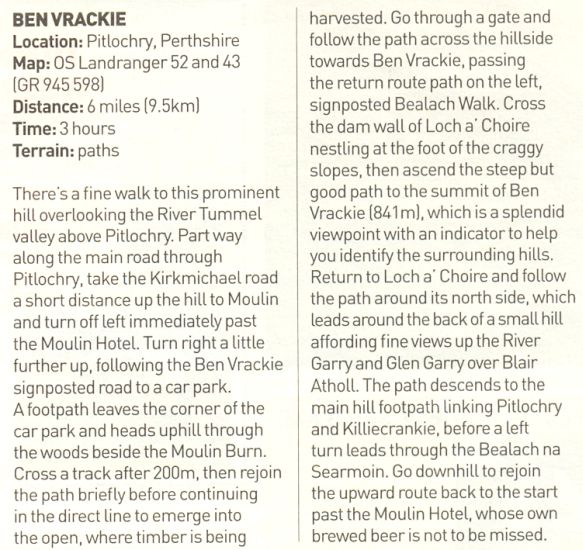 BEN VRACKIE
Location: Pitlochry, Perthshire
Map: OS Landranger 52 and 43 (GR 945 598)
Distance: 6 miles (9.5km)
Time: 3 hours
Terrain: paths

There's a fine walk to this prominent hill overlooking the River Tummel valley above Pitlochry. Part way along the main road through Pitlochry, take the Kirkmichael road a short distance up the hill to Moulin and turn off left immediately past the Moulin Hotel. Turn right a little further up, following the Ben Vrackie signposted road to a car park.
A footpath leaves the corner of the car park and heads uphill through the woods beside the Moulin Burn. Cross a track after 200m, then rejoin the path briefly before continuing in the direct line to emerge into the open, where timber is being harvested. Go through a gate and follow the path across the hillside towards Ben Vrackie, passing the return route path on the left, signposted Bealach Walk. Cross the dam wall of Loch a' Choire nestling at the foot of the craggy slopes, then ascend the steep but good path to the summit of Ben Vrackie (841m), which is a splendid viewpoint with an indicator to help you identify the surrounding hills. Return to Loch a' Choire and follow the path around its north side, which leads around the back of a small hill affording fine views up the River Garry and Glen Garry over Blair Atholl. The path descends to the main hill footpath linking Pitlochry and Killiecrankie, before a left turn leads through the Bealach na Searmoin. Go downhill to rejoin the upward route back to the start past the Moulin Hotel, whose own brewed beer is not to be missed.